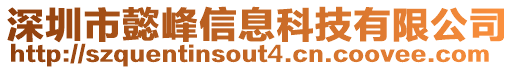 深圳市懿峰信息科技有限公司
http://szquentinsout4.cn.coovee.com